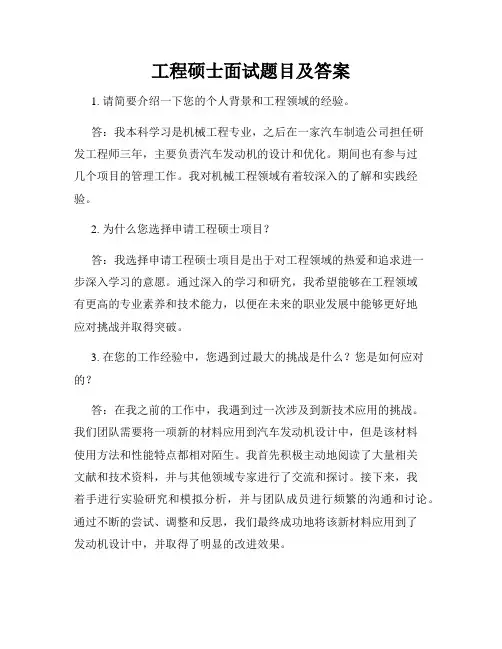 工程硕士面试题目及答案

1. 请简要介绍一下您的个人背景和工程领域的经验。

答：我本科学习是机械工程专业，之后在一家汽车制造公司担任研发工程师三年，主要负责汽车发动机的设计和优化。期间也有参与过几个项目的管理工作。我对机械工程领域有着较深入的了解和实践经验。

2. 为什么您选择申请工程硕士项目？

答：我选择申请工程硕士项目是出于对工程领域的热爱和追求进一步深入学习的意愿。通过深入的学习和研究，我希望能够在工程领域有更高的专业素养和技术能力，以便在未来的职业发展中能够更好地应对挑战并取得突破。

3. 在您的工作经验中，您遇到过最大的挑战是什么？您是如何应对的？

答：在我之前的工作中，我遇到过一次涉及到新技术应用的挑战。我们团队需要将一项新的材料应用到汽车发动机设计中，但是该材料使用方法和性能特点都相对陌生。我首先积极主动地阅读了大量相关文献和技术资料，并与其他领域专家进行了交流和探讨。接下来，我着手进行实验研究和模拟分析，并与团队成员进行频繁的沟通和讨论。通过不断的尝试、调整和反思，我们最终成功地将该新材料应用到了发动机设计中，并取得了明显的改进效果。